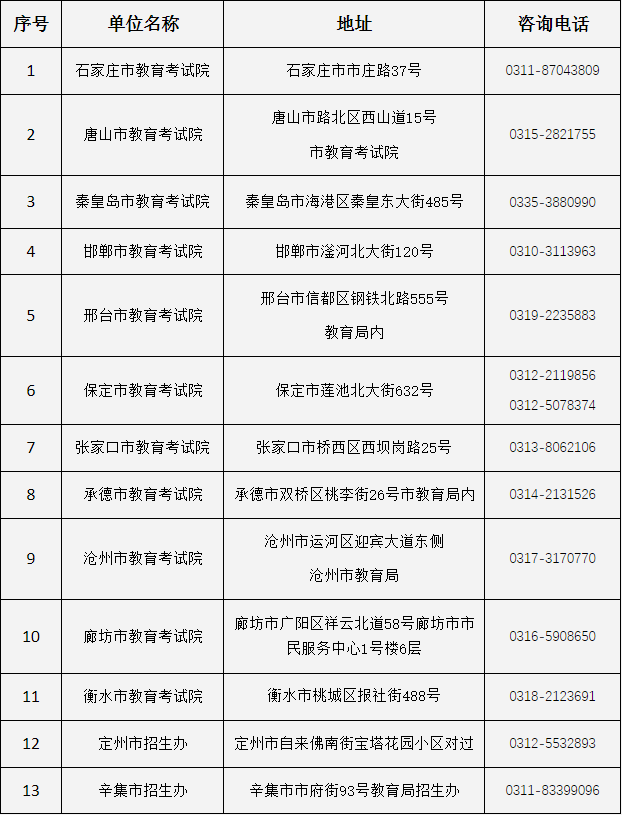 | 序号 | 单位名称 | 地址 | 咨询电话 |
|---|---|---|---|
| 1 | 石家庄市教育考试院 | 石家庄市市庄路37号 | 0311-87043809 |
| 2 | 唐山市教育考试院 | 唐山市路北区西山道15号 市教育考试院 | 0315-2821755 |
| 3 | 秦皇岛市教育考试院 | 秦皇岛市海港区秦皇东大街485号 | 0335-3880990 |
| 4 | 邯郸市教育考试院 | 邯郸市滏河北大街120号 | 0310-3113963 |
| 5 | 邢台市教育考试院 | 邢台市信都区钢铁北路555号 教育局内 | 0319-2235883 |
| 6 | 保定市教育考试院 | 保定市莲池北大街632号 | 0312-2119856 0312-5078374 |
| 7 | 张家口市教育考试院 | 张家口市桥西区西坝岗路25号 | 0313-8062106 |
| 8 | 承德市教育考试院 | 承德市双桥区桃李街26号市教育局内 | 0314-2131526 |
| 9 | 沧州市教育考试院 | 沧州市运河区迎宾大道东侧 沧州市教育局 | 0317-3170770 |
| 10 | 廊坊市教育考试院 | 廊坊市广阳区祥云北道58号廊坊市市民服务中心1号楼6层 | 0316-5908650 |
| 11 | 衡水市教育考试院 | 衡水市桃城区报社街488号 | 0318-2123691 |
| 12 | 定州市招生办 | 定州市自来佛南街宝塔花园小区对过 | 0312-5532893 |
| 13 | 辛集市招生办 | 辛集市市府街93号教育局招生办 | 0311-83399096 |